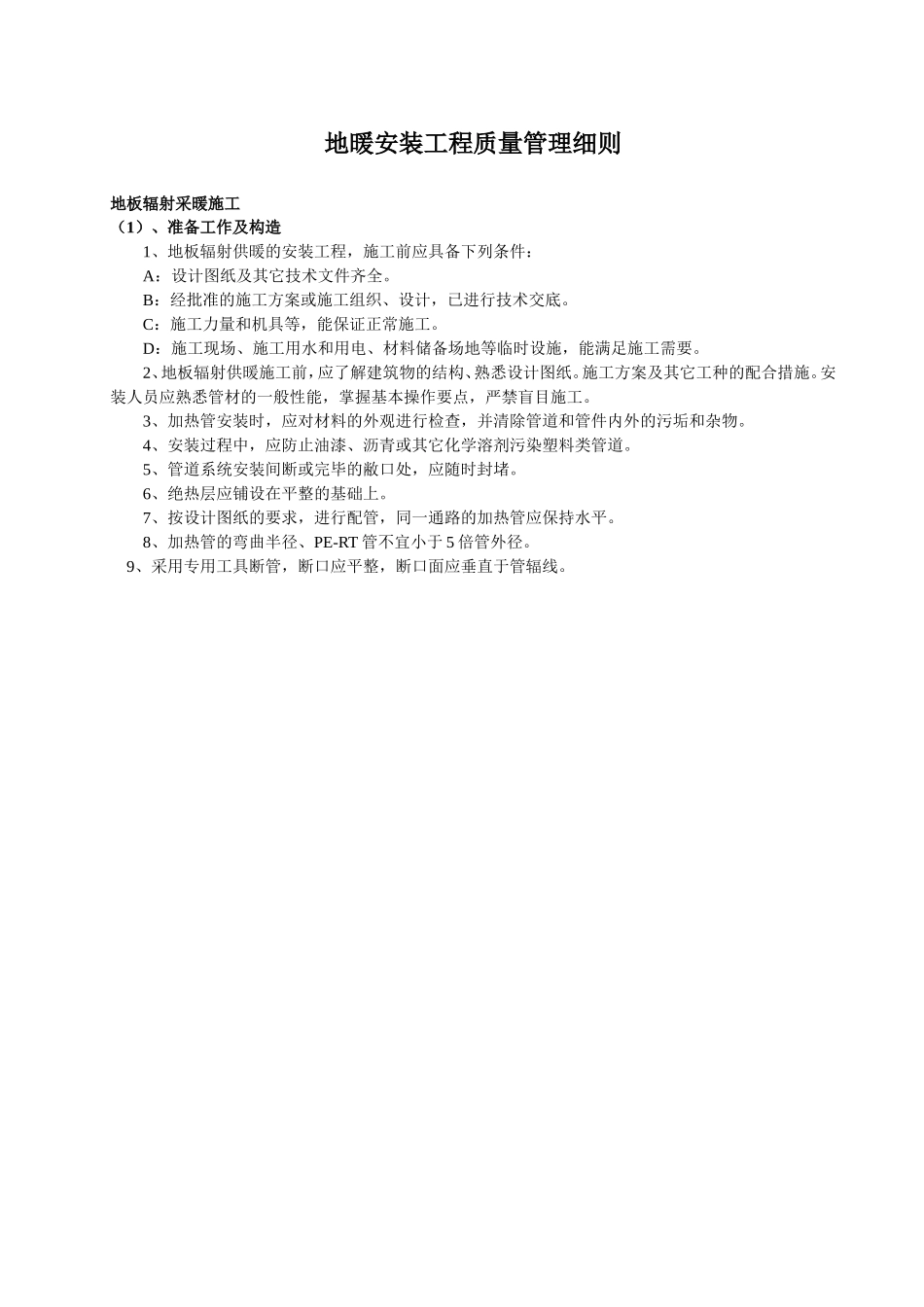 地暖安装工程质量管理细则

地板辐射采暖施工
（1）、准备工作及构造

1、地板辐射供暖的安装工程，施工前应具备下列条件：

A：设计图纸及其它技术文件齐全。

B：经批准的施工方案或施工组织、设计，已进行技术交底。

C：施工力量和机具等，能保证正常施工。

D：施工现场、施工用水和用电、材料储备场地等临时设施，能满足施工需要。

2、地板辐射供暖施工前，应了解建筑物的结构、熟悉设计图纸。施工方案及其它工种的配合措施。安装人员应熟悉管材的一般性能，掌握基本操作要点，严禁盲目施工。

3、加热管安装时，应对材料的外观进行检查，并清除管道和管件内外的污垢和杂物。

4、安装过程中，应防止油漆、沥青或其它化学溶剂污染塑料类管道。

5、管道系统安装间断或完毕的敞口处，应随时封堵。

6、绝热层应铺设在平整的基础上。

7、按设计图纸的要求，进行配管，同一通路的加热管应保持水平。

8、加热管的弯曲半径、PE-RT 管不宜小于 5 倍管外径。

9、采用专用工具断管，断口应平整，断口面应垂直于管辐线。